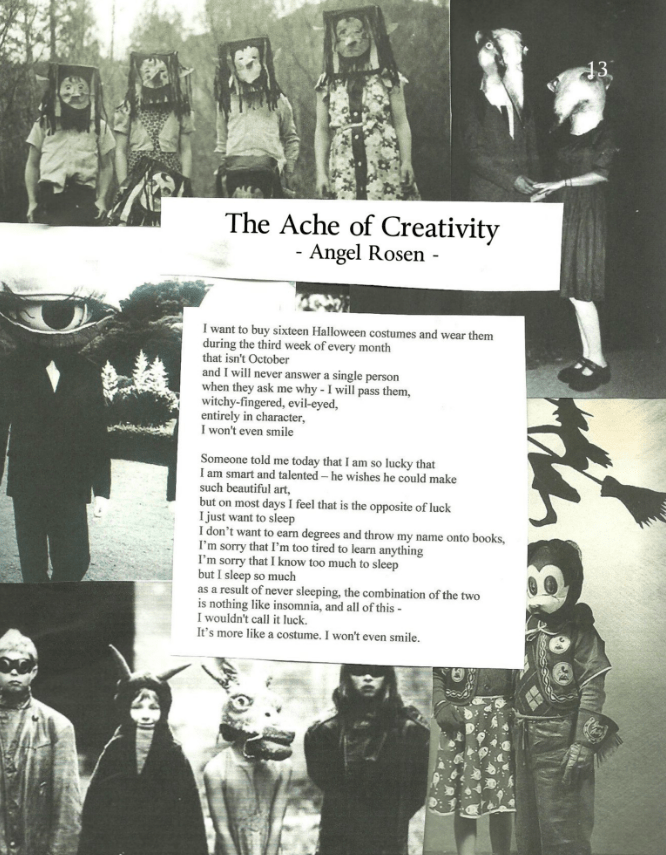 13

The Ache of Creativity
- Angel Rosen -

I want to buy sixteen Halloween costumes and wear them
during the third week of every month
that isn't October
and I will never answer a single person
when they ask me why - I will pass them,
witchy-fingered, evil-eyed,
entirely in character,
I won't even smile

Someone told me today that I am so lucky that
I am smart and talented – he wishes he could make
such beautiful art,
but on most days I feel that is the opposite of luck
I just want to sleep
I don't want to earn degrees and throw my name onto books,
I'm sorry that I'm too tired to learn anything
I'm sorry that I know too much to sleep
but I sleep so much
as a result of never sleeping, the combination of the two
is nothing like insomnia, and all of this -
I wouldn't call it luck.
It's more like a costume. I won't even smile.